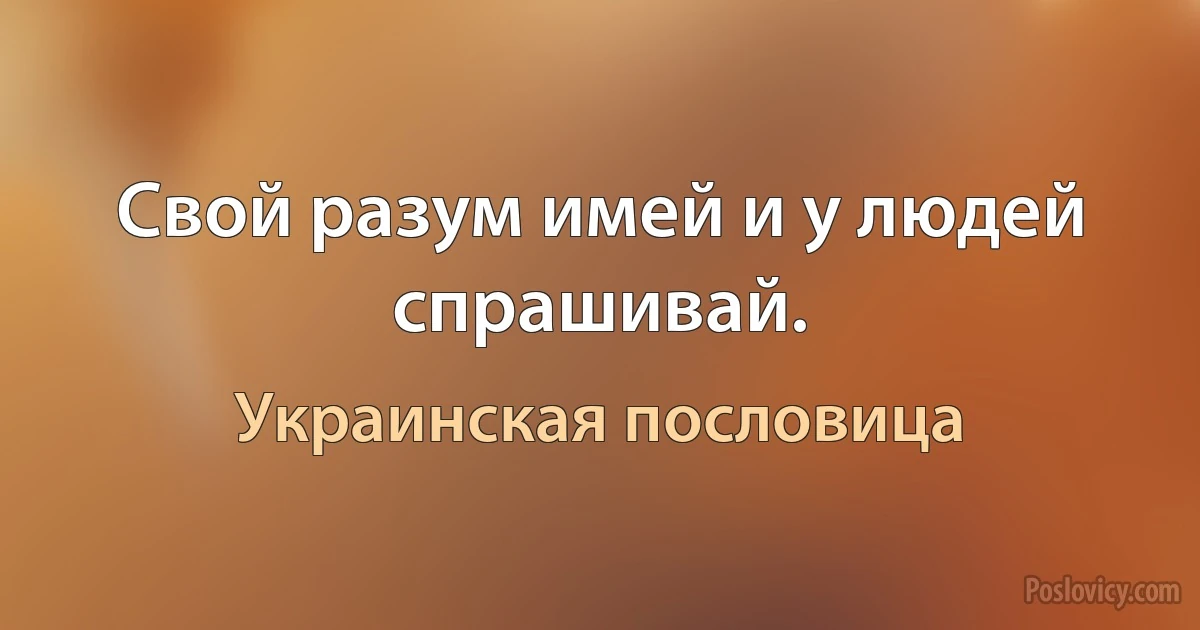 Свой разум имей и у людей спрашивай.

Украинская пословица

Poslovicy.com